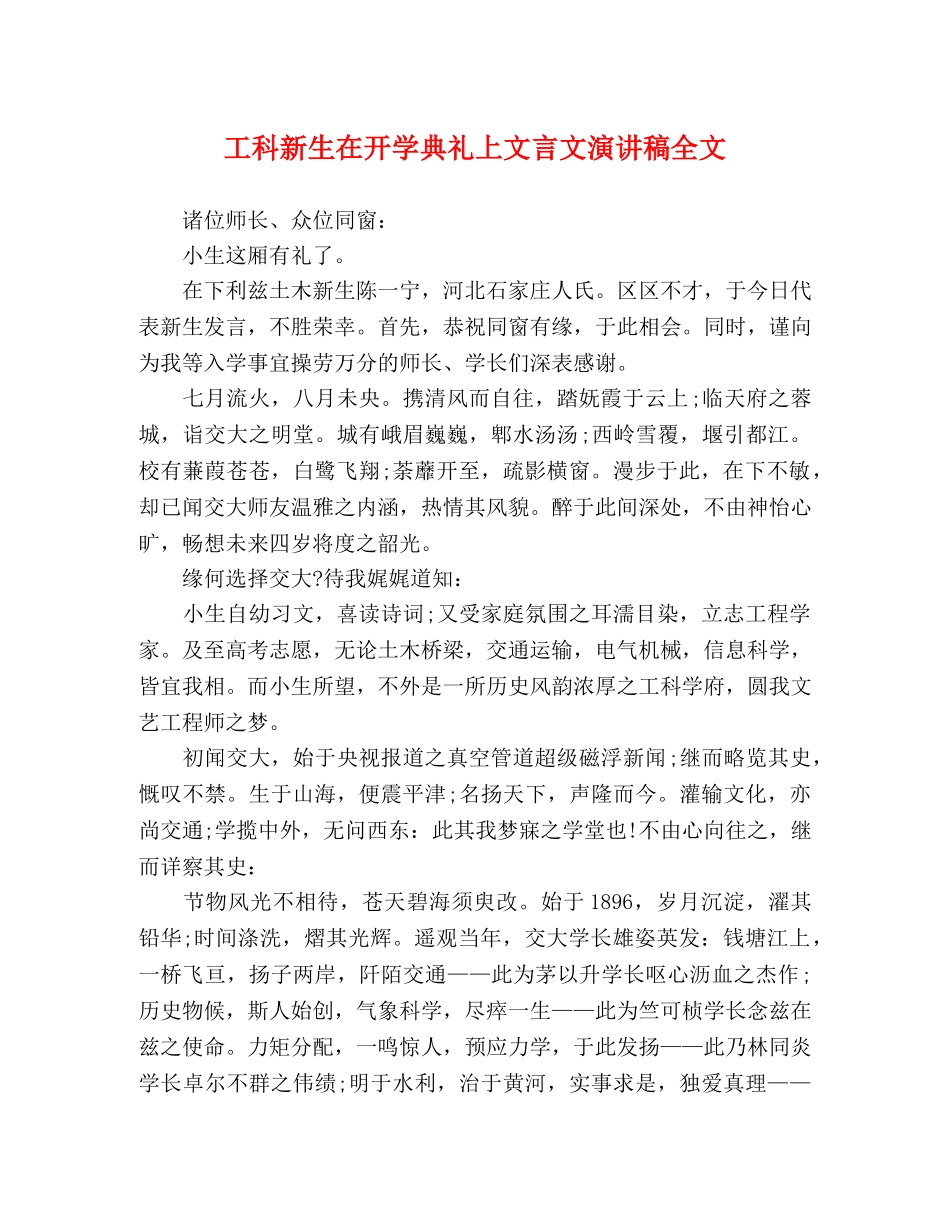 工科新生在开学典礼上文言文演讲稿全文

诸位师长、众位同窗：

小生这厢有礼了。

在下利兹土木新生陈一宁，河北石家庄人氏。区区不才，于今日代表新生发言，不胜荣幸。首先，恭祝同窗有缘，于此相会。同时，谨向为我等入学事宜操劳万分的师长、学长们深表感谢。

七月流火，八月未央。携清风而自往，踏妩霞于云上;临天府之蓉城，诣交大之明堂。城有峨眉巍巍，郫水汤汤;西岭雪覆，堰引都江。校有蒹葭苍苍，白鹭飞翔;荼蘼开至，疏影横窗。漫步于此，在下不敏，却已闻交大师友温雅之内涵，热情其风貌。醉于此间深处，不由神怡心旷，畅想未来四岁将度之韶光。

缘何选择交大?待我娓娓道知：

小生自幼习文，喜读诗词;又受家庭氛围之耳濡目染，立志工程学家。及至高考志愿，无论土木桥梁，交通运输，电气机械，信息科学，皆宜我相。而小生所望，不外是一所历史风韵浓厚之工科学府，圆我文艺工程师之梦。

初闻交大，始于央视报道之真空管道超级磁浮新闻;继而略览其史，慨叹不禁。生于山海，便震平津;名扬天下，声隆而今。灌输文化，亦尚交通;学揽中外，无问西东：此其我梦寐之学堂也!不由心向往之，继而详察其史：

节物风光不相待，苍天碧海须臾改。始于1896，岁月沉淀，濯其铅华;时间涤洗，熠其光辉。遥观当年，交大学长雄姿英发：钱塘江上，一桥飞亘，扬子两岸，阡陌交通——此为茅以升学长呕心沥血之杰作;历史物候，斯人始创，气象科学，尽瘁一生——此为竺可桢学长念兹在兹之使命。力矩分配，一鸣惊人，预应力学，于此发扬——此乃林同炎学长卓尔不群之伟绩;明于水利，治于黄河，实事求是，独爱真理——